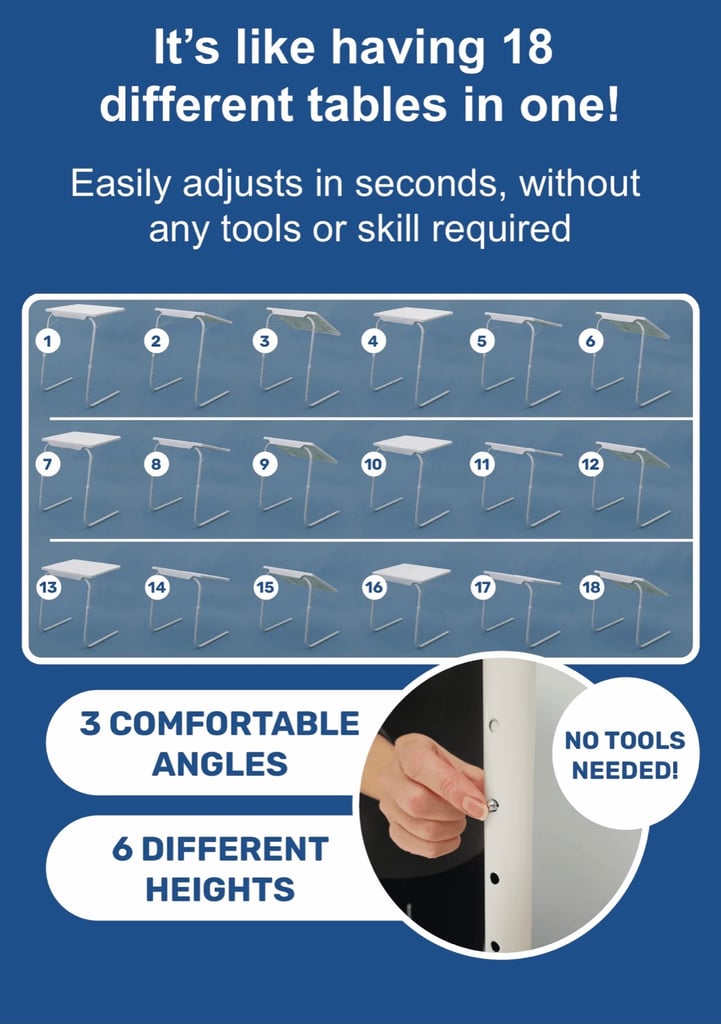 It's like having 18 different tables in one!

Easily adjusts in seconds, without any tools or skill required

1
2
3
4
5
6
7
8
9
10
11
12
13
14
15
16
17
18

3 COMFORTABLE ANGLES

6 DIFFERENT HEIGHTS

NO TOOLS NEEDED!